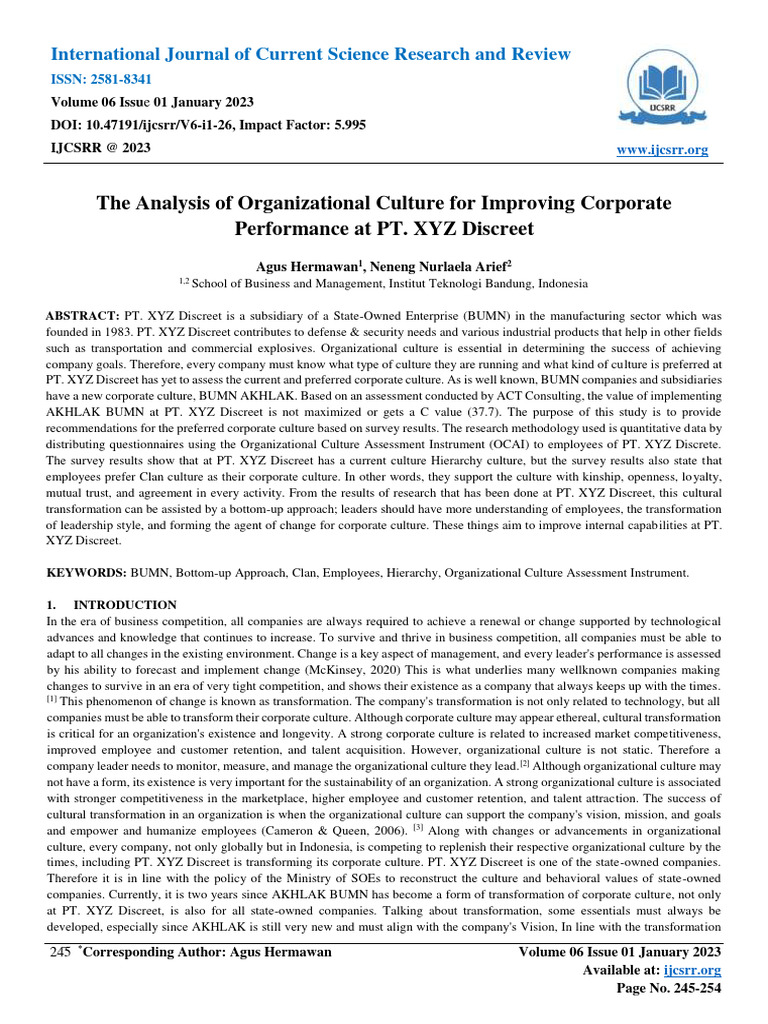 International Journal of Current Science Research and Review
ISSN: 2581-8341
Volume 06 Issue 01 January 2023
DOI: 10.47191/ijcsrr/V6-i1-26, Impact Factor: 5.995
IJCSRR @ 2023

IJCSRR

www.ijcsrr.org

The Analysis of Organizational Culture for Improving Corporate Performance at PT. XYZ Discreet

Agus Hermawan$^1$, Neneng Nurlaela Arief$^2$
$^{1,2}$ School of Business and Management, Institut Teknologi Bandung, Indonesia

ABSTRACT: PT. XYZ Discreet is a subsidiary of a State-Owned Enterprise (BUMN) in the manufacturing sector which was founded in 1983. PT. XYZ Discreet contributes to defense & security needs and various industrial products that help in other fields such as transportation and commercial explosives. Organizational culture is essential in determining the success of achieving company goals. Therefore, every company must know what type of culture they are running and what kind of culture is preferred at PT. XYZ Discreet has yet to assess the current and preferred corporate culture. As is well known, BUMN companies and subsidiaries have a new corporate culture, BUMN AKHLAK. Based on an assessment conducted by ACT Consulting, the value of implementing AKHLAK BUMN at PT. XYZ Discreet is not maximized or gets a C value (37.7). The purpose of this study is to provide recommendations for the preferred corporate culture based on survey results. The research methodology used is quantitative data by distributing questionnaires using the Organizational Culture Assessment Instrument (OCAI) to employees of PT. XYZ Discrete. The survey results show that at PT. XYZ Discreet has a current culture Hierarchy culture, but the survey results also state that employees prefer Clan culture as their corporate culture. In other words, they support the culture with kinship, openness, loyalty, mutual trust, and agreement in every activity. From the results of research that has been done at PT. XYZ Discreet, this cultural transformation can be assisted by a bottom-up approach; leaders should have more understanding of employees, the transformation of leadership style, and forming the agent of change for corporate culture. These things aim to improve internal capabilities at PT. XYZ Discreet.

KEYWORDS: BUMN, Bottom-up Approach, Clan, Employees, Hierarchy, Organizational Culture Assessment Instrument.

1. INTRODUCTION
In the era of business competition, all companies are always required to achieve a renewal or change supported by technological advances and knowledge that continues to increase. To survive and thrive in business competition, all companies must be able to adapt to all changes in the existing environment. Change is a key aspect of management, and every leader's performance is assessed by his ability to forecast and implement change (McKinsey, 2020) This is what underlies many wellknown companies making changes to survive in an era of very tight competition, and shows their existence as a company that always keeps up with the times. $^{[1]}$ This phenomenon of change is known as transformation. The company's transformation is not only related to technology, but all companies must be able to transform their corporate culture. Although corporate culture may appear ethereal, cultural transformation is critical for an organization's existence and longevity. A strong corporate culture is related to increased market competitiveness, improved employee and customer retention, and talent acquisition. However, organizational culture is not static. Therefore a company leader needs to monitor, measure, and manage the organizational culture they lead.$^{[2]}$ Although organizational culture may not have a form, its existence is very important for the sustainability of an organization. A strong organizational culture is associated with stronger competitiveness in the marketplace, higher employee and customer retention, and talent attraction. The success of cultural transformation in an organization is when the organizational culture can support the company's vision, mission, and goals and empower and humanize employees (Cameron & Queen, 2006). $^{[3]}$ Along with changes or advancements in organizational culture, every company, not only globally but in Indonesia, is competing to replenish their respective organizational culture by the times, including PT. XYZ Discreet is transforming its corporate culture. PT. XYZ Discreet is one of the state-owned companies. Therefore it is in line with the policy of the Ministry of SOEs to reconstruct the culture and behavioral values of state-owned companies. Currently, it is two years since AKHLAK BUMN has become a form of transformation of corporate culture, not only at PT. XYZ Discreet, is also for all state-owned companies. Talking about transformation, some essentials must always be developed, especially since AKHLAK is still very new and must align with the company's Vision, In line with the transformation

245 $^*$Corresponding Author: Agus Hermawan

Volume 06 Issue 01 January 2023
Available at: ijcsrr.org
Page No. 245-254